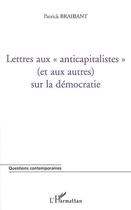 Patrick BRAIBANT

Lettres aux « anticapitalistes » (et aux autres) sur la démocratie

Questions contemporaines

L'Harmattan